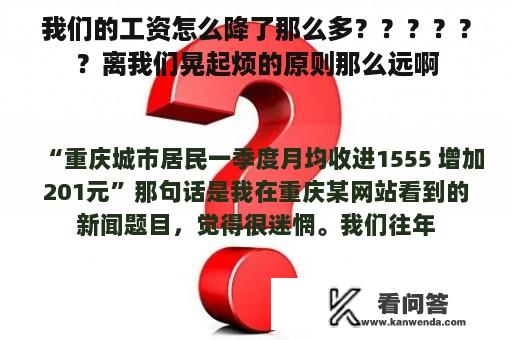 我们的工资怎么降了那么多？？？？？？离我们晃起烦的原则那么远啊

“重庆城市居民一季度月均收进1555 增加201元”那句话是我在重庆某网站看到的新闻题目，觉得很迷惘。我们往年

看问答
www.kanwenda.com